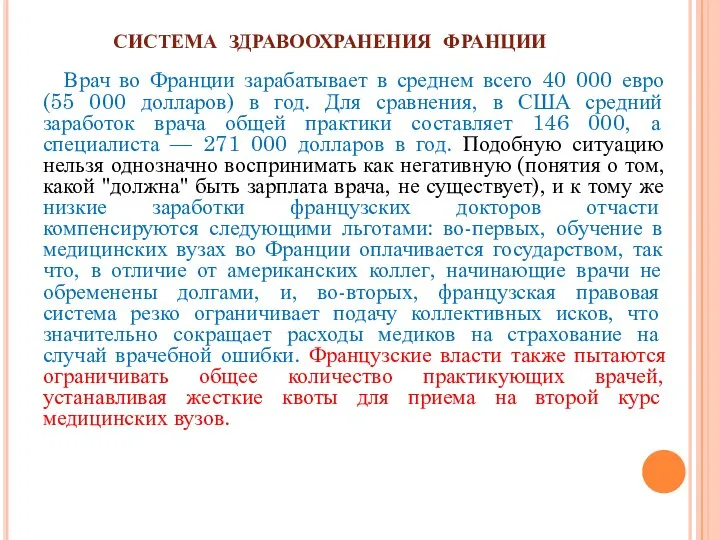 СИСТЕМА ЗДРАВООХРАНЕНИЯ ФРАНЦИИ

Врач во Франции зарабатывает в среднем всего 40 000 евро (55 000 долларов) в год. Для сравнения, в США средний заработок врача общей практики составляет 146 000, а специалиста — 271 000 долларов в год. Подобную ситуацию нельзя однозначно воспринимать как негативную (понятия о том, какой "должна" быть зарплата врача, не существует), и к тому же низкие заработки французских докторов отчасти компенсируются следующими льготами: во-первых, обучение в медицинских вузах во Франции оплачивается государством, так что, в отличие от американских коллег, начинающие врачи не обременены долгами, и, во-вторых, французская правовая система резко ограничивает подачу коллективных исков, что значительно сокращает расходы медиков на страхование на случай врачебной ошибки. Французские власти также пытаются ограничивать общее количество практикующих врачей, устанавливая жесткие квоты для приема на второй курс медицинских вузов.